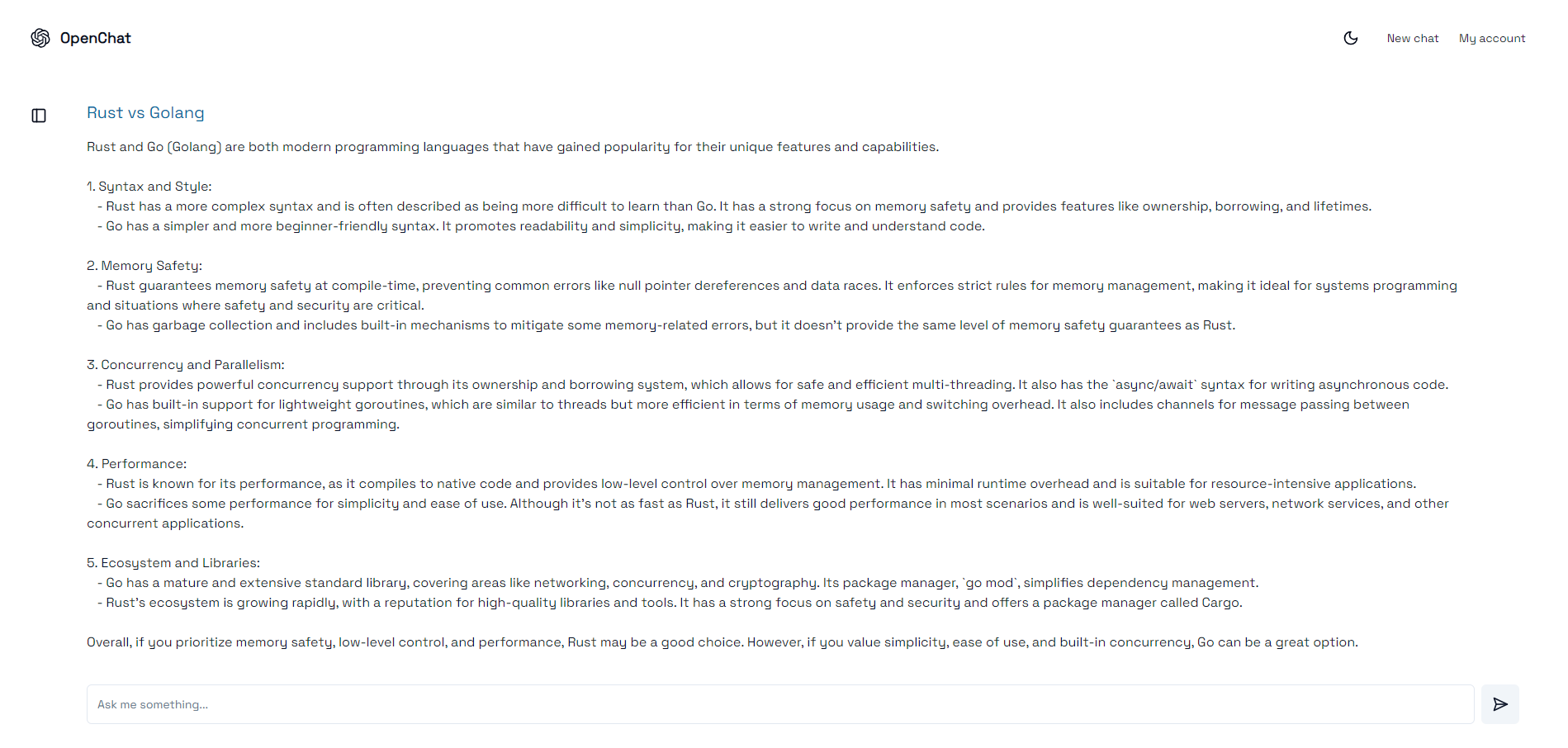 OpenChat

New chat My account

Rust vs Golang

Rust and Go (Golang) are both modern programming languages that have gained popularity for their unique features and capabilities.

1. Syntax and Style:
- Rust has a more complex syntax and is often described as being more difficult to learn than Go. It has a strong focus on memory safety and provides features like ownership, borrowing, and lifetimes.
- Go has a simpler and more beginner-friendly syntax. It promotes readability and simplicity, making it easier to write and understand code.

2. Memory Safety:
- Rust guarantees memory safety at compile-time, preventing common errors like null pointer dereferences and data races. It enforces strict rules for memory management, making it ideal for systems programming and situations where safety and security are critical.
- Go has garbage collection and includes built-in mechanisms to mitigate some memory-related errors, but it doesn't provide the same level of memory safety guarantees as Rust.

3. Concurrency and Parallelism:
- Rust provides powerful concurrency support through its ownership and borrowing system, which allows for safe and efficient multi-threading. It also has the `async/await` syntax for writing asynchronous code.
- Go has built-in support for lightweight goroutines, which are similar to threads but more efficient in terms of memory usage and switching overhead. It also includes channels for message passing between goroutines, simplifying concurrent programming.

4. Performance:
- Rust is known for its performance, as it compiles to native code and provides low-level control over memory management. It has minimal runtime overhead and is suitable for resource-intensive applications.
- Go sacrifices some performance for simplicity and ease of use. Although it's not as fast as Rust, it still delivers good performance in most scenarios and is well-suited for web servers, network services, and other concurrent applications.

5. Ecosystem and Libraries:
- Go has a mature and extensive standard library, covering areas like networking, concurrency, and cryptography. Its package manager, `go mod`, simplifies dependency management.
- Rust's ecosystem is growing rapidly, with a reputation for high-quality libraries and tools. It has a strong focus on safety and security and offers a package manager called Cargo.

Overall, if you prioritize memory safety, low-level control, and performance, Rust may be a good choice. However, if you value simplicity, ease of use, and built-in concurrency, Go can be a great option.

Ask me something...